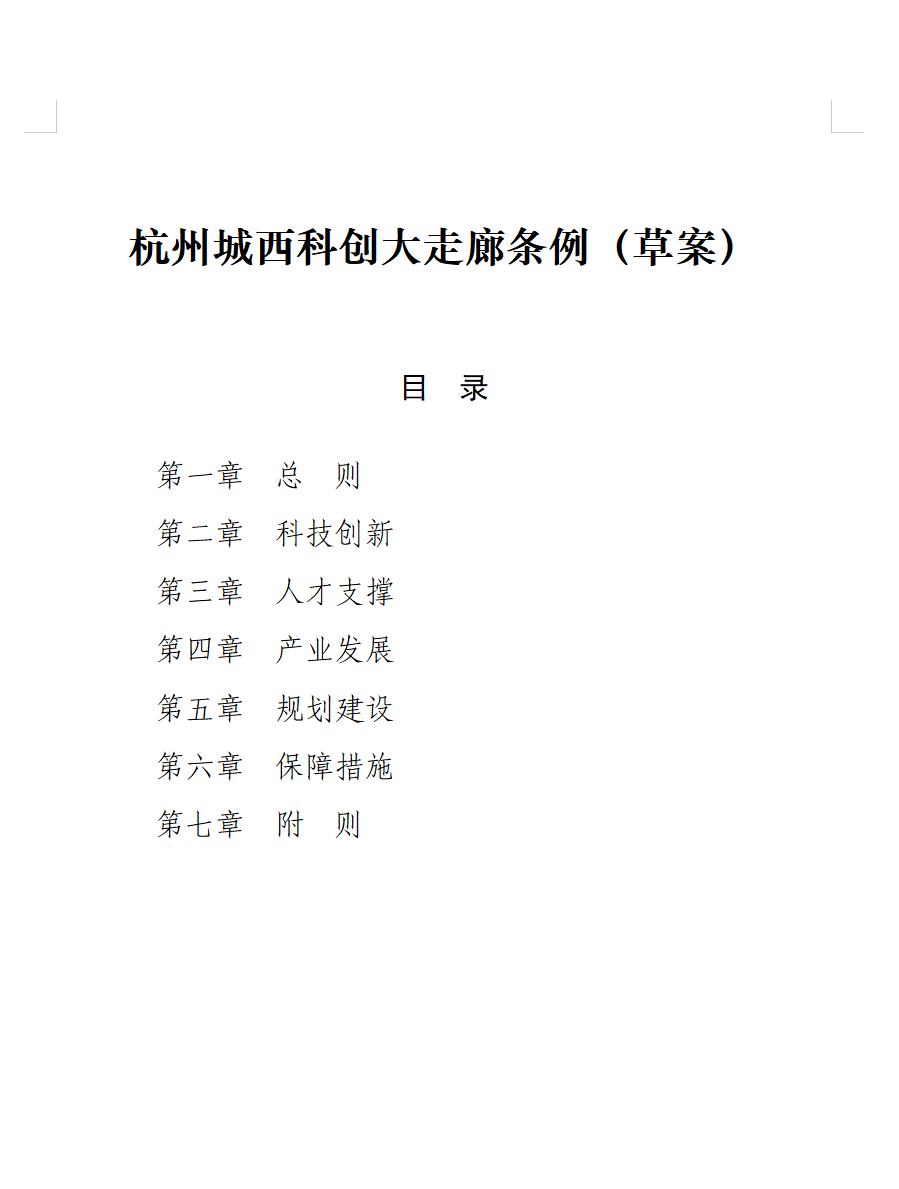 杭州城西科创大走廊条例（草案）

目　录

第一章　总　则

第二章　科技创新

第三章　人才支撑

第四章　产业发展

第五章　规划建设

第六章　保障措施

第七章　附　则